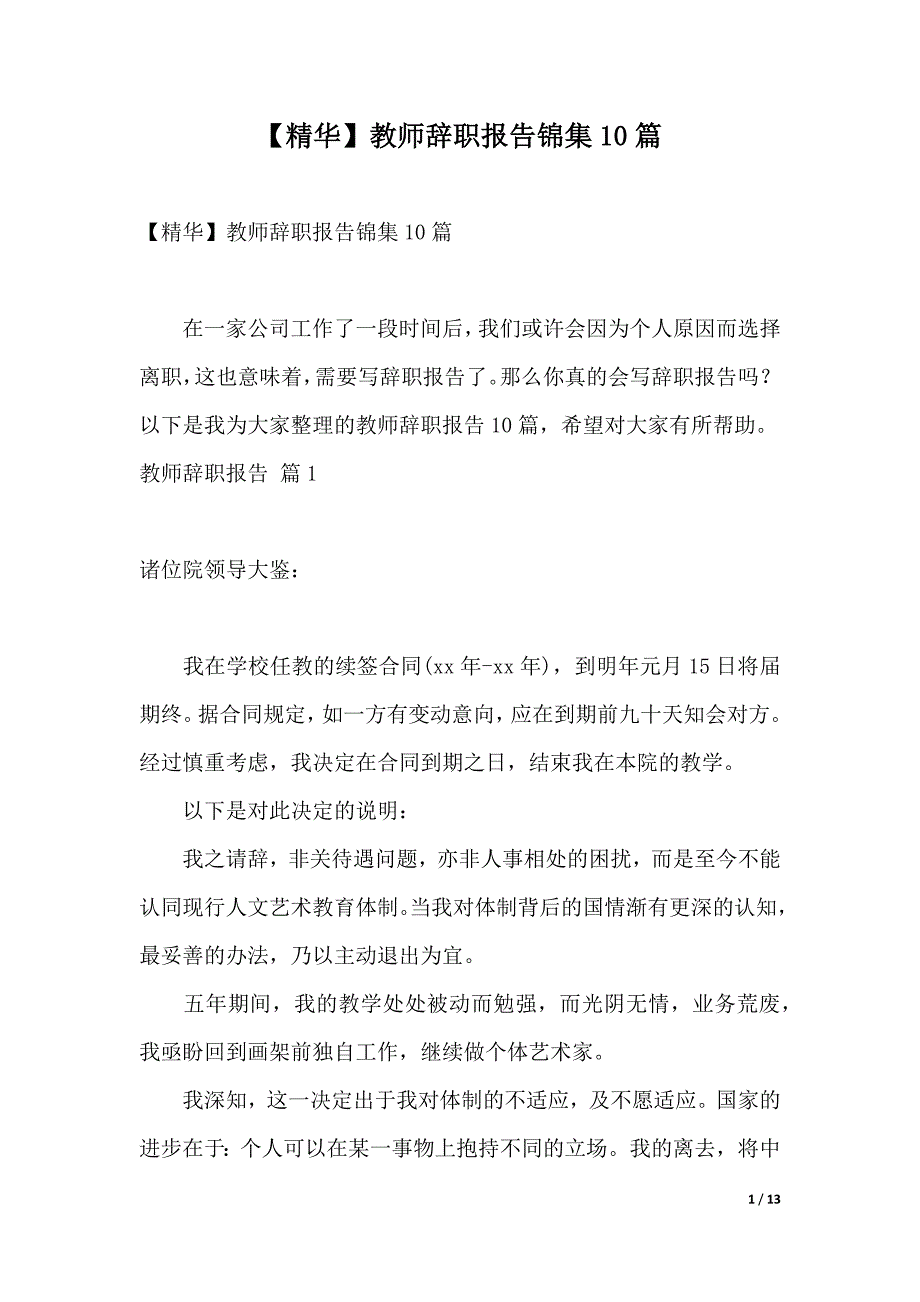 【精华】教师辞职报告锦集10篇

【精华】教师辞职报告锦集10篇

在一家公司工作了一段时间后，我们或许会因为个人原因而选择离职，这也意味着，需要写辞职报告了。那么你真的会写辞职报告吗？以下是我为大家整理的教师辞职报告10篇，希望对大家有所帮助。

教师辞职报告 篇1

诸位院领导大鉴：

我在学校任教的续签合同(xx年-xx年)，到明年元月15日将届期终。据合同规定，如一方有变动意向，应在到期前九十天知会对方。经过慎重考虑，我决定在合同到期之日，结束我在本院的教学。

以下是对此决定的说明：

我之请辞，非关待遇问题，亦非人事相处的困扰，而是至今不能认同现行人文艺术教育体制。当我对体制背后的国情渐有更深的认知，最妥善的办法，乃以主动退出为宜。

五年期间，我的教学处处被动而勉强，而光阴无情，业务荒废，我亟盼回到画架前独自工作，继续做个体艺术家。

我深知，这一决定出于我对体制的不适应，及不愿适应。国家的进步在于：个人可以在某一事物上抱持不同的立场。我的离去，将中

1 / 13